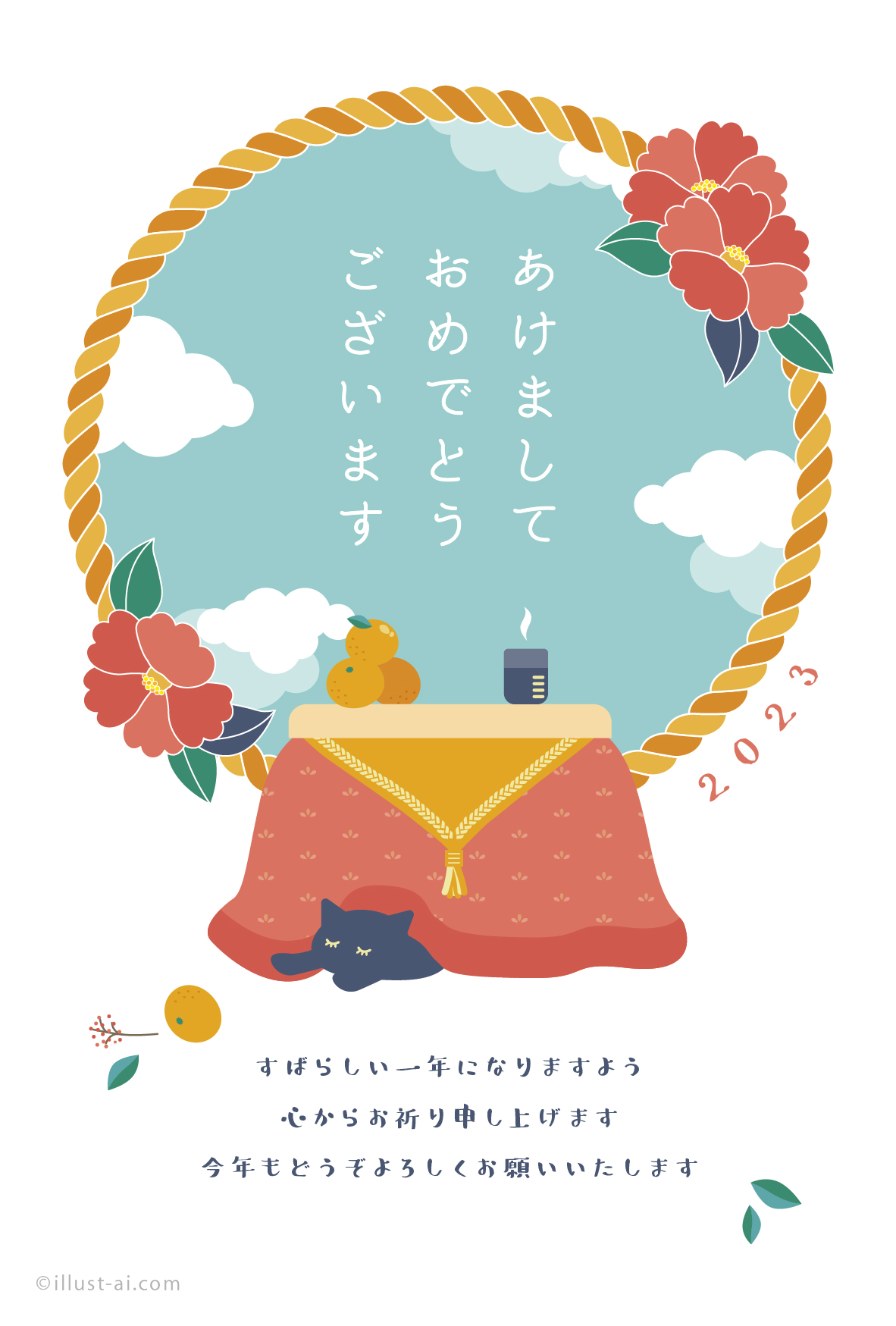 あけまして
おめでとう
ございます

2023

すばらしい一年になりますよう
心からお祈り申し上げます
今年もどうぞよろしくお願いいたします

©illust-ai.com